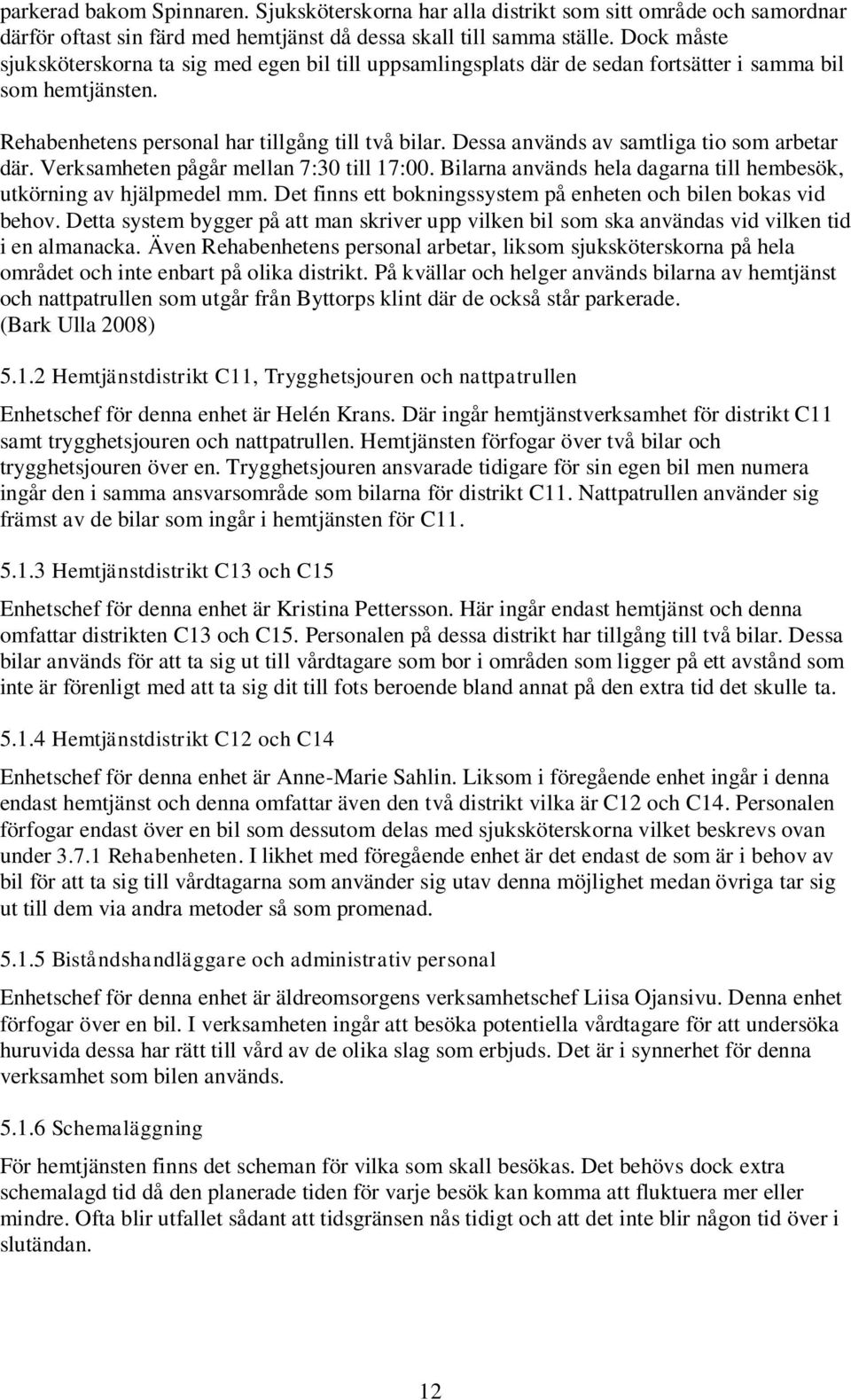 parkerad bakom Spinnaren. Sjuksköterskorna har alla distrikt som sitt område och samordnar därför oftast sin färd med hemtjänst då dessa skall till samma ställe. Dock måste sjuksköterskorna ta sig med egen bil till uppsamlingsplats där de sedan fortsätter i samma bil som hemtjänsten.

Rehabenhetens personal har tillgång till två bilar. Dessa används av samtliga tio som arbetar där. Verksamheten pågår mellan 7:30 till 17:00. Bilarna används hela dagarna till hembesök, utkörning av hjälpmedel mm. Det finns ett bokningssystem på enheten och bilen bokas vid behov. Detta system bygger på att man skriver upp vilken bil som ska användas vid vilken tid i en almanacka. Även Rehabenhetens personal arbetar, liksom sjuksköterskorna på hela området och inte enbart på olika distrikt. På kvällar och helger används bilarna av hemtjänst och nattpatrullen som utgår från Byttorps klint där de också står parkerade. (Bark Ulla 2008)

5.1.2 Hemtjänstdistrikt C11, Trygghetsjouren och nattpatrullen

Enhetschef för denna enhet är Helén Krans. Där ingår hemtjänstverksamhet för distrikt C11 samt trygghetsjouren och nattpatrullen. Hemtjänsten förfogar över två bilar och trygghetsjouren över en. Trygghetsjouren ansvarade tidigare för sin egen bil men numera ingår den i samma ansvarsområde som bilarna för distrikt C11. Nattpatrullen använder sig främst av de bilar som ingår i hemtjänsten för C11.

5.1.3 Hemtjänstdistrikt C13 och C15

Enhetschef för denna enhet är Kristina Pettersson. Här ingår endast hemtjänst och denna omfattar distrikten C13 och C15. Personalen på dessa distrikt har tillgång till två bilar. Dessa bilar används för att ta sig ut till vårdtagare som bor i områden som ligger på ett avstånd som inte är förenligt med att ta sig dit till fots beroende bland annat på den extra tid det skulle ta.

5.1.4 Hemtjänstdistrikt C12 och C14

Enhetschef för denna enhet är Anne-Marie Sahlin. Liksom i föregående enhet ingår i denna endast hemtjänst och denna omfattar även den två distrikt vilka är C12 och C14. Personalen förfogar endast över en bil som dessutom delas med sjuksköterskorna vilket beskrevs ovan under 3.7.1 Rehabenheten. I likhet med föregående enhet är det endast de som är i behov av bil för att ta sig till vårdtagarna som använder sig utav denna möjlighet medan övriga tar sig ut till dem via andra metoder så som promenad.

5.1.5 Biståndshandläggare och administrativ personal

Enhetschef för denna enhet är äldreomsorgens verksamhetschef Liisa Ojansivu. Denna enhet förfogar över en bil. I verksamheten ingår att besöka potentiella vårdtagare för att undersöka huruvida dessa har rätt till vård av de olika slag som erbjuds. Det är i synnerhet för denna verksamhet som bilen används.

5.1.6 Schemaläggning

För hemtjänsten finns det scheman för vilka som skall besökas. Det behövs dock extra schemalagd tid då den planerade tiden för varje besök kan komma att fluktuera mer eller mindre. Ofta blir utfallet sådant att tidsgränsen nås tidigt och att det inte blir någon tid över i slutändan.

12